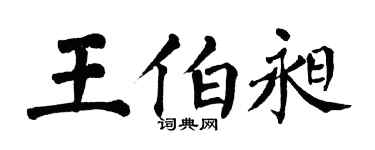 王伯昶

词典网